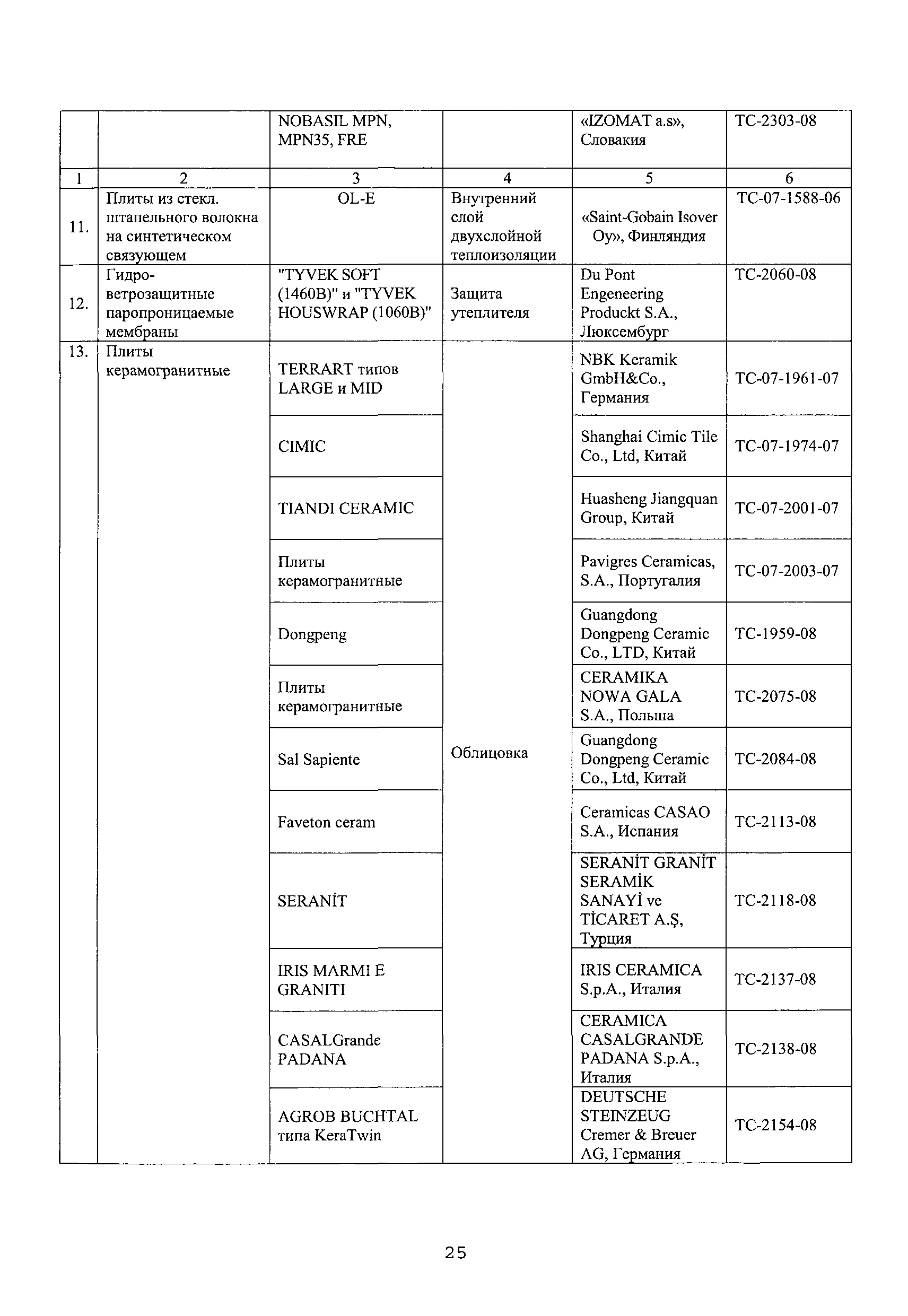 |  |  | NOBASIL MPN, MPN35, FRE |  | «IZOMAT a.s», Словакия | ТС-2303-08 |
|---|---|---|---|---|---|
| 1 | 2 | 3 | 4 | 5 | 6 |
| 11. | Плиты из стекл. штапельного волокна на синтетическом связующем | OL-E | Внутренний слой двухслойной теплоизоляции | «Saint-Gobain Isover Oy», Финляндия | ТС-07-1588-06 |
| 12. | Гидро-ветрозащитные паропроницаемые мембраны | "TYVEK SOFT (1460B)" и "TYVEK HOUSWRAP (1060B)" | Защита утеплителя | Du Pont Engeneering Produckt S.A., Люксембург | ТС-2060-08 |
| 13. | Плиты керамогранитные | TERRART типов LARGE и MID | Облицовка | NBK Keramik GmbH&Co., Германия | ТС-07-1961-07 |
|  |  | CIMIC |  | Shanghai Cimic Tile Co., Ltd, Китай | ТС-07-1974-07 |
|  |  | TIANDI CERAMIC |  | Huasheng Jiangquan Group, Китай | ТС-07-2001-07 |
|  |  | Плиты керамогранитные |  | Pavigres Ceramicas, S.A., Португалия | ТС-07-2003-07 |
|  |  | Dongpeng |  | Guangdong Dongpeng Ceramic Co., LTD, Китай | ТС-1959-08 |
|  |  | Плиты керамогранитные |  | CERAMIKA NOWA GALA S.A., Польша | ТС-2075-08 |
|  |  | Sal Sapiente |  | Guangdong Dongpeng Ceramic Co., Ltd, Китай | ТС-2084-08 |
|  |  | Faveton ceram |  | Ceramicas CASAO S.A., Испания | ТС-2113-08 |
|  |  | SERANİT |  | SERANİT GRANİT SERAMİK SANAYİ ve TİCARET A.Ş, Турция | ТС-2118-08 |
|  |  | IRIS MARMI E GRANITI |  | IRIS CERAMICA S.p.A., Италия | ТС-2137-08 |
|  |  | CASALGrande PADANA |  | CERAMICA CASALGRANDE PADANA S.p.A., Италия | ТС-2138-08 |
|  |  | AGROB BUCHTAL типа KeraTwin |  | DEUTSCHE STEINZEUG Cremer & Breuer AG, Германия | ТС-2154-08 |

25